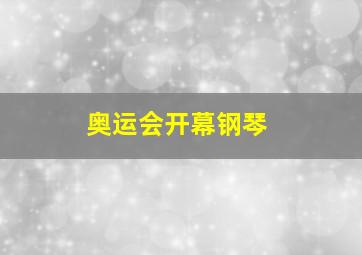 奥运会开幕钢琴